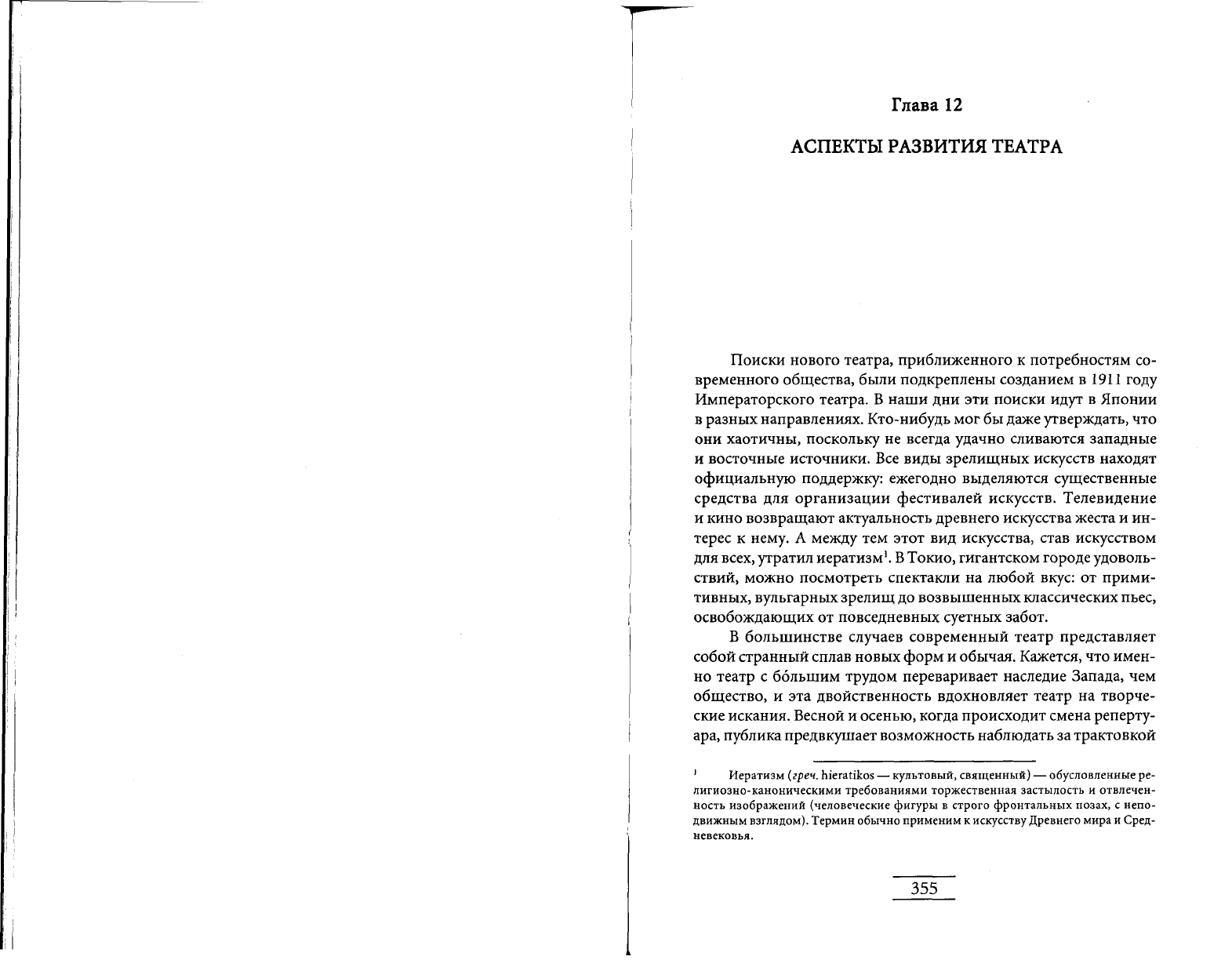 Глава 12

АСПЕКТЫ РАЗВИТИЯ ТЕАТРА

Поиски нового театра, приближенного к потребностям современного общества, были подкреплены созданием в 1911 году Императорского театра. В наши дни эти поиски идут в Японии в разных направлениях. Кто-нибудь мог бы даже утверждать, что они хаотичны, поскольку не всегда удачно сливаются западные и восточные источники. Все виды зрелищных искусств находят официальную поддержку: ежегодно выделяются существенные средства для организации фестивалей искусств. Телевидение и кино возвращают актуальность древнего искусства жеста и интерес к нему. А между тем этот вид искусства, став искусством для всех, утратил иератизм$^1$. В Токио, гигантском городе удовольствий, можно посмотреть спектакли на любой вкус: от примитивных, вульгарных зрелищ до возвышенных классических пьес, освобождающих от повседневных суетных забот.

В большинстве случаев современный театр представляет собой странный сплав новых форм и обычая. Кажется, что именно театр с бóльшим трудом переваривает наследие Запада, чем общество, и эта двойственность вдохновляет театр на творческие искания. Весной и осенью, когда происходит смена репертуара, публика предвкушает возможность наблюдать за трактовкой

$^1$ Иератизм (греч. hieratikos — культовый, священный) — обусловленные религиозно-каноническими требованиями торжественная застылость и отвлеченность изображений (человеческие фигуры в строго фронтальных позах, с неподвижным взглядом). Термин обычно применим к искусству Древнего мира и Средневековья.

355